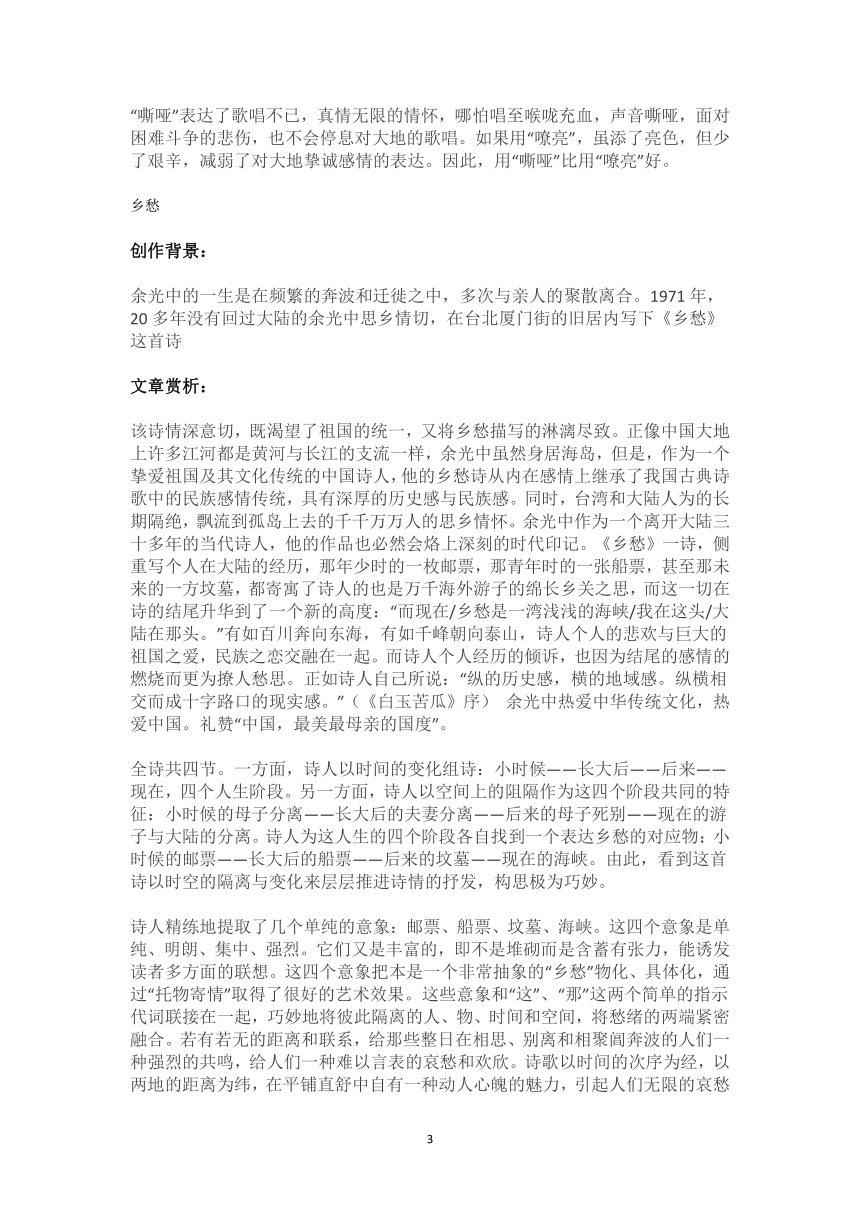 “嘶哑”表达了歌唱不已，真情无限的情怀，哪怕唱至喉咙充血，声音嘶哑，面对困难斗争的悲伤，也不会停息对大地的歌唱。如果用“嘹亮”，虽添了亮色，但少了艰辛，减弱了对大地挚诚感情的表达。因此，用“嘶哑”比用“嘹亮”好。

乡愁

创作背景：

余光中的一生是在频繁的奔波和迁徙之中，多次与亲人的聚散离合。1971 年，20 多年没有回过大陆的余光中思乡情切，在台北厦门街的旧居内写下《乡愁》这首诗

文章赏析：

该诗情深意切，既渴望了祖国的统一，又将乡愁描写的淋漓尽致。正像中国大地上许多江河都是黄河与长江的支流一样，余光中虽然身居海岛，但是，作为一个挚爱祖国及其文化传统的中国诗人，他的乡愁诗从内在感情上继承了我国古典诗歌中的民族感情传统，具有深厚的历史感与民族感。同时，台湾和大陆人为的长期隔绝，飘流到孤岛上去的千千万万人的思乡情怀。余光中作为一个离开大陆三十多年的当代诗人，他的作品也必然会烙上深刻的时代印记。《乡愁》一诗，侧重写个人在大陆的经历，那年少时的一枚邮票，那青年时的一张船票，甚至那未来的一方坟墓，都寄寓了诗人的也是万千海外游子的绵长乡关之思，而这一切在诗的结尾升华到了一个新的高度：“而现在/乡愁是一湾浅浅的海峡/我在这头/大陆在那头。”有如百川奔向东海，有如千峰朝向泰山，诗人个人的悲欢与巨大的祖国之爱，民族之恋交融在一起。而诗人个人经历的倾诉，也因为结尾的感情的燃烧而更为撩人愁思。正如诗人自己所说：“纵的历史感，横的地域感。纵横相交而成十字路口的现实感。”（《白玉苦瓜》序） 余光中热爱中华传统文化，热爱中国。礼赞“中国，最美最母亲的国度”。

全诗共四节。一方面，诗人以时间的变化组诗：小时候——长大后——后来——现在，四个人生阶段。另一方面，诗人以空间上的阻隔作为这四个阶段共同的特征：小时候的母子分离——长大后的夫妻分离——后来的母子死别——现在的游子与大陆的分离。诗人为这人生的四个阶段各自找到一个表达乡愁的对应物：小时候的邮票——长大后的船票——后来的坟墓——现在的海峡。由此，看到这首诗以时空的隔离与变化来层层推进诗情的抒发，构思极为巧妙。

诗人精练地提取了几个单纯的意象：邮票、船票、坟墓、海峡。这四个意象是单纯、明朗、集中、强烈。它们又是丰富的，即不是堆砌而是含蓄有张力，能诱发读者多方面的联想。这四个意象把本是一个非常抽象的“乡愁”物化、具体化，通过“托物寄情”取得了很好的艺术效果。这些意象和“这”、“那”这两个简单的指示代词联接在一起，巧妙地将彼此隔离的人、物、时间和空间，将愁绪的两端紧密融合。若有若无的距离和联系，给那些整日在相思、别离和相聚间奔波的人们一种强烈的共鸣，给人们一种难以言表的哀愁和欢欣。诗歌以时间的次序为经，以两地的距离为纬，在平铺直舒中自有一种动人心魄的魅力，引起人们无限的哀愁

3